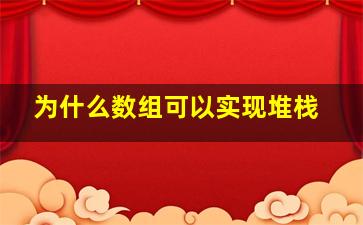 为什么数组可以实现堆栈